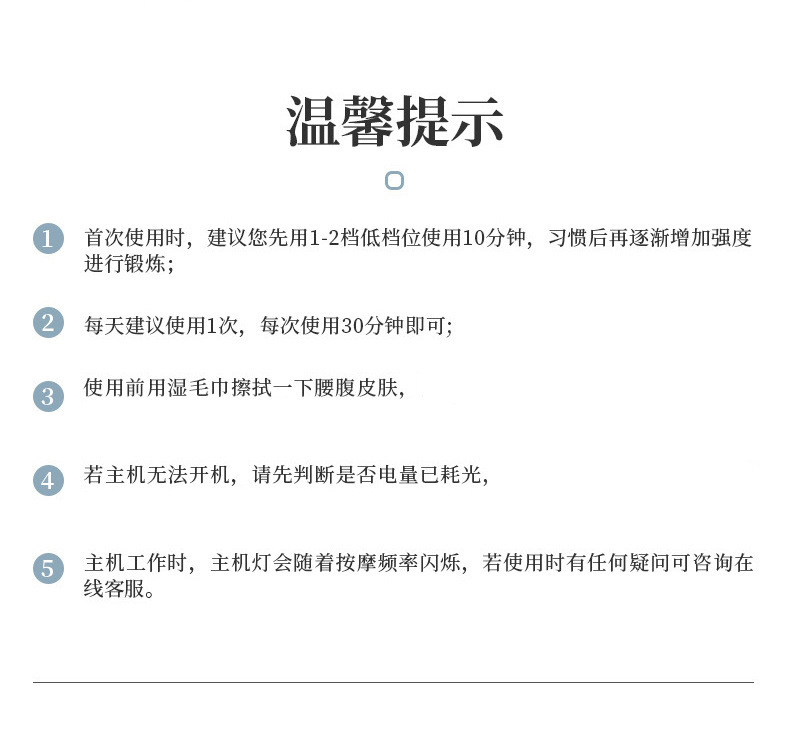 温馨提示

1 首次使用时，建议您先用1-2档低档位使用10分钟，习惯后再逐渐增加强度进行锻炼；

2 每天建议使用1次，每次使用30分钟即可；

3 使用前用湿毛巾擦拭一下腰腹皮肤，

4 若主机无法开机，请先判断是否电量已耗光，

5 主机工作时，主机灯会随着按摩频率闪烁，若使用时有任何疑问可咨询在线客服。